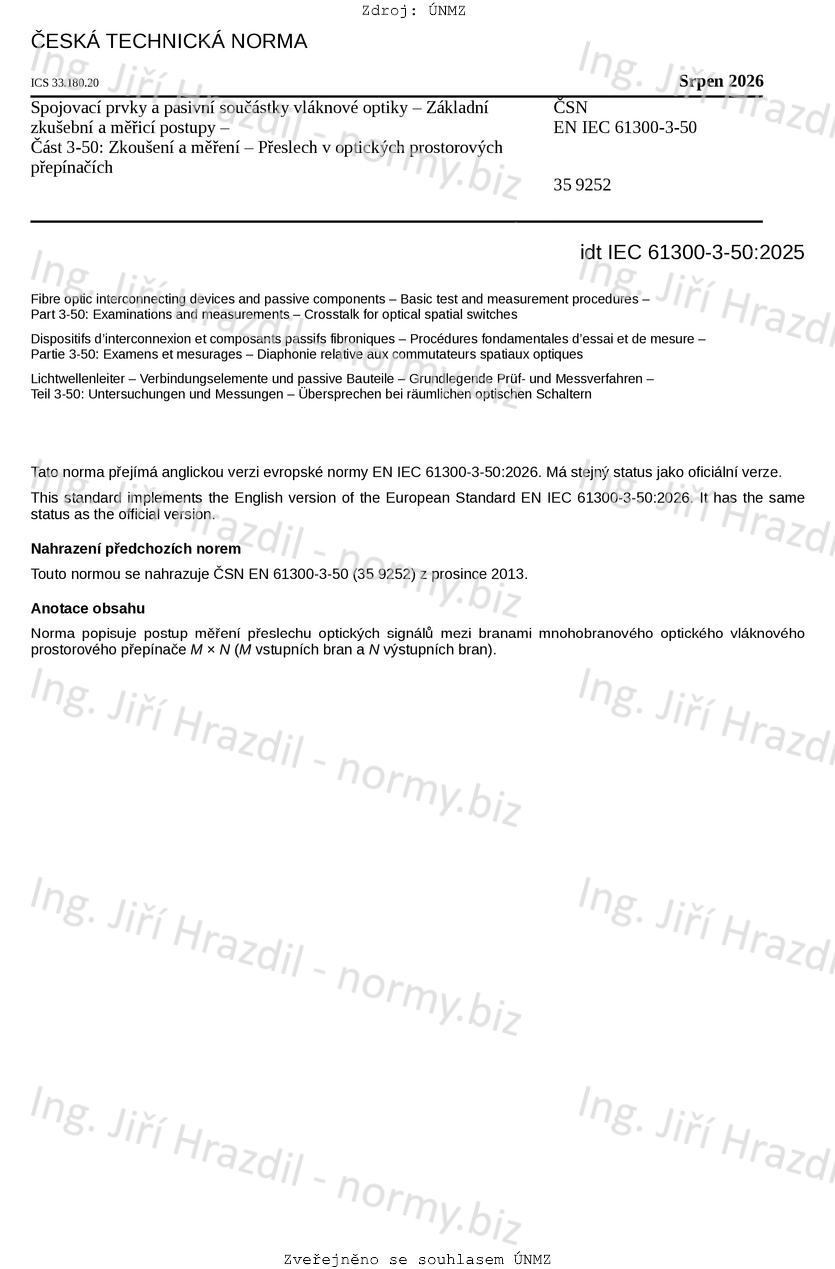 Zdroj: ÚNMZ

ČESKÁ TECHNICKÁ NORMA

ICS 33.180.20

Srpen 2026

Spojovací prvky a pasivní součástky vláknové optiky – Základní zkušební a měřicí postupy –
Část 3-50: Zkoušení a měření – Přeslech v optických prostorových přepínačích

ČSN
EN IEC 61300-3-50

35 9252

idt IEC 61300-3-50:2025

Fibre optic interconnecting devices and passive components – Basic test and measurement procedures –
Part 3-50: Examinations and measurements – Crosstalk for optical spatial switches

Dispositifs d'interconnexion et composants passifs fibroniques – Procédures fondamentales d'essai et de mesure –
Partie 3-50: Examens et mesurages – Diaphonie relative aux commutateurs spatiaux optiques

Lichtwellenleiter – Verbindungselemente und passive Bauteile – Grundlegende Prüf- und Messverfahren –
Teil 3-50: Untersuchungen und Messungen – Übersprechen bei räumlichen optischen Schaltern

Tato norma přejímá anglickou verzi evropské normy EN IEC 61300-3-50:2026. Má stejný status jako oficiální verze.

This standard implements the English version of the European Standard EN IEC 61300-3-50:2026. It has the same status as the official version.

Nahrazení předchozích norem

Touto normou se nahrazuje ČSN EN 61300-3-50 (35 9252) z prosince 2013.

Anotace obsahu

Norma popisuje postup měření přeslechu optických signálů mezi branami mnohobranového optického vláknového prostorového přepínače $M \times N$ ($M$ vstupních bran a $N$ výstupních bran).

Ing. Jiří Hrazdil - normy.biz

Zveřejněno se souhlasem ÚNMZ